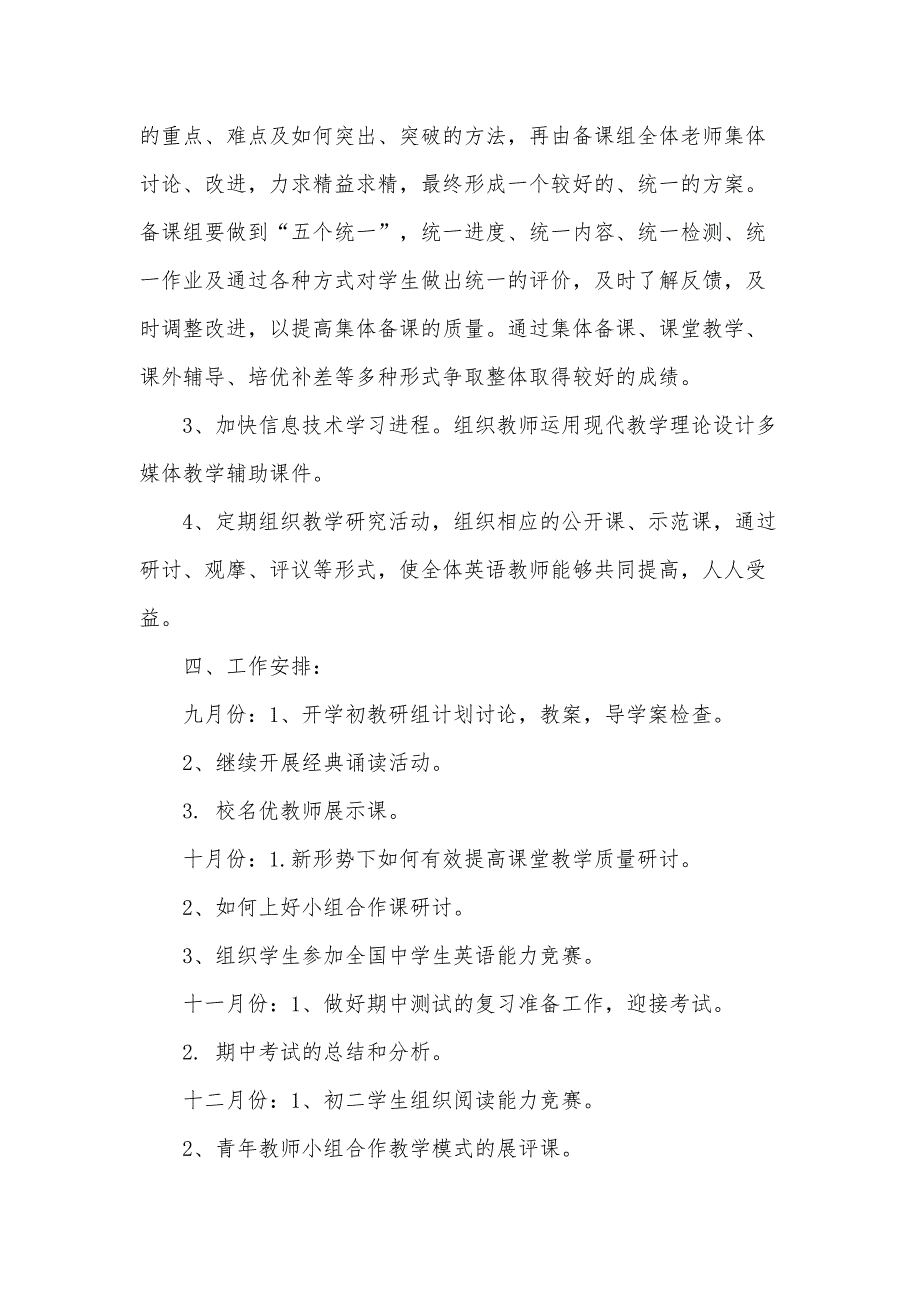 的重点、难点及如何突出、突破的方法，再由备课组全体老师集体讨论、改进，力求精益求精，最终形成一个较好的、统一的方案。备课组要做到“五个统一”，统一进度、统一内容、统一检测、统一作业及通过各种方式对学生做出统一的评价，及时了解反馈，及时调整改进，以提高集体备课的质量。通过集体备课、课堂教学、课外辅导、培优补差等多种形式争取整体取得较好的成绩。

3、加快信息技术学习进程。组织教师运用现代教学理论设计多媒体教学辅助课件。

4、定期组织教学研究活动，组织相应的公开课、示范课，通过研讨、观摩、评议等形式，使全体英语教师能够共同提高，人人受益。

四、工作安排：

九月份：1、开学初教研组计划讨论，教案，导学案检查。

2、继续开展经典诵读活动。

3. 校名优教师展示课。

十月份：1.新形势下如何有效提高课堂教学质量研讨。

2、如何上好小组合作课研讨。

3、组织学生参加全国中学生英语能力竞赛。

十一月份：1、做好期中测试的复习准备工作，迎接考试。

2. 期中考试的总结和分析。

十二月份：1、初二学生组织阅读能力竞赛。

2、青年教师小组合作教学模式的展评课。